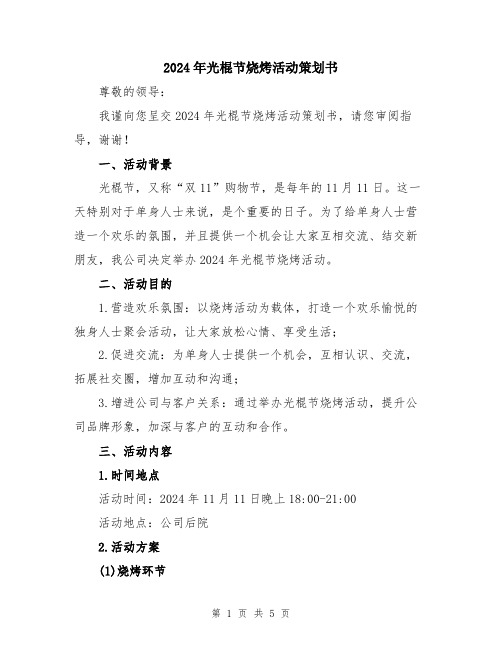 2024年光棍节烧烤活动策划书

尊敬的领导：

我谨向您呈交2024年光棍节烧烤活动策划书，请您审阅指导，谢谢！

一、活动背景

光棍节，又称“双11”购物节，是每年的11月11日。这一天特别对于单身人士来说，是个重要的日子。为了给单身人士营造一个欢乐的氛围，并且提供一个机会让大家互相交流、结交新朋友，我公司决定举办2024年光棍节烧烤活动。

二、活动目的

1.营造欢乐氛围：以烧烤活动为载体，打造一个欢乐愉悦的独身人士聚会活动，让大家放松心情、享受生活；

2.促进交流：为单身人士提供一个机会，互相认识、交流，拓展社交圈，增加互动和沟通；

3.增进公司与客户关系：通过举办光棍节烧烤活动，提升公司品牌形象，加深与客户的互动和合作。

三、活动内容

1.时间地点

活动时间：2024年11月11日晚上18:00-21:00

活动地点：公司后院

2.活动方案

(1)烧烤环节

第 1 页 共 5 页